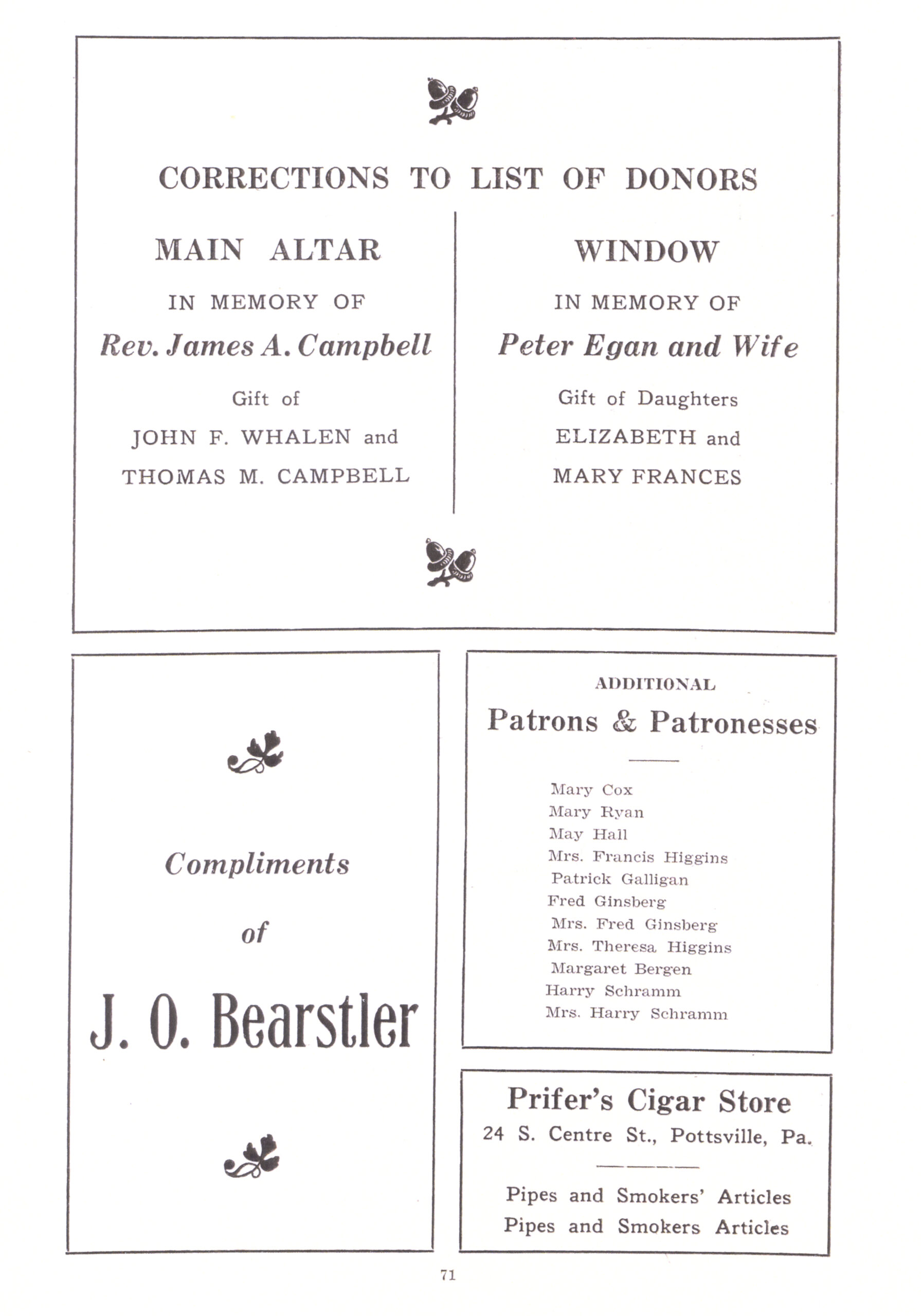 CORRECTIONS TO LIST OF DONORS

MAIN ALTAR

IN MEMORY OF

Rev. James A. Campbell

Gift of

JOHN F. WHALEN and

THOMAS M. CAMPBELL

WINDOW

IN MEMORY OF

Peter Egan and Wife

Gift of Daughters

ELIZABETH and

MARY FRANCES

Compliments

of

J. O. Bearstler

ADDITIONAL

Patrons & Patronesses

Mary Cox
Mary Ryan
May Hall
Mrs. Francis Higgins
Patrick Galligan
Fred Ginsberg
Mrs. Fred Ginsberg
Mrs. Theresa Higgins
Margaret Bergen
Harry Schramm
Mrs. Harry Schramm

Prifer's Cigar Store

24 S. Centre St., Pottsville, Pa.

Pipes and Smokers' Articles
Pipes and Smokers Articles

71